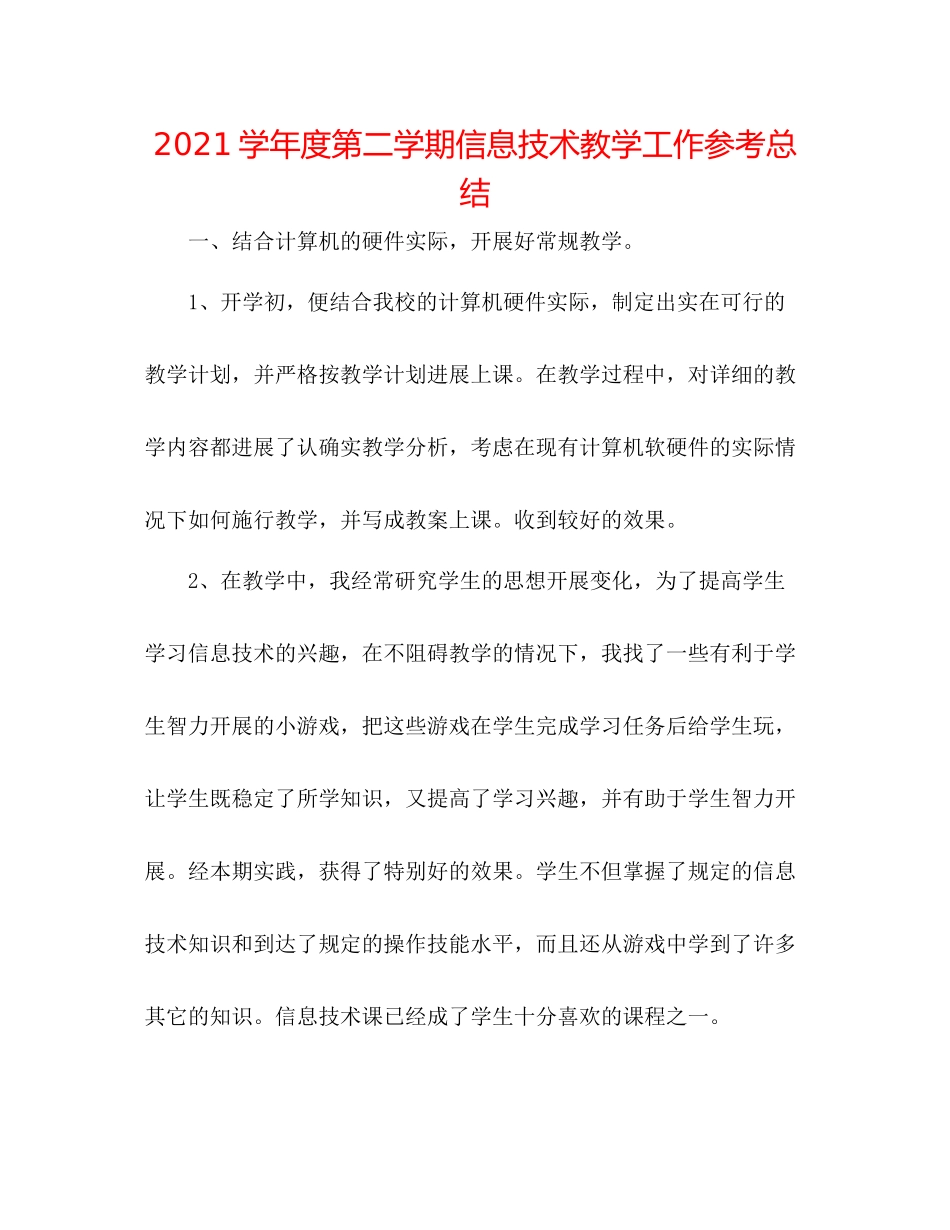 2021学年度第二学期信息技术教学工作参考总结

一、结合计算机的硬件实际，开展好常规教学。

1、开学初，便结合我校的计算机硬件实际，制定出实在可行的教学计划，并严格按教学计划进展上课。在教学过程中，对详细的教学内容都进展了认确实教学分析，考虑在现有计算机软硬件的实际情况下如何施行教学，并写成教案上课。收到较好的效果。

2、在教学中，我经常研究学生的思想开展变化，为了提高学生学习信息技术的兴趣，在不阻碍教学的情况下，我找了一些有利于学生智力开展的小游戏，把这些游戏在学生完成学习任务后给学生玩，让学生既稳定了所学知识，又提高了学习兴趣，并有助于学生智力开展。经本期实践，获得了特别好的效果。学生不但掌握了规定的信息技术知识和到达了规定的操作技能水平，而且还从游戏中学到了许多其它的知识。信息技术课已经成了学生十分喜欢的课程之一。